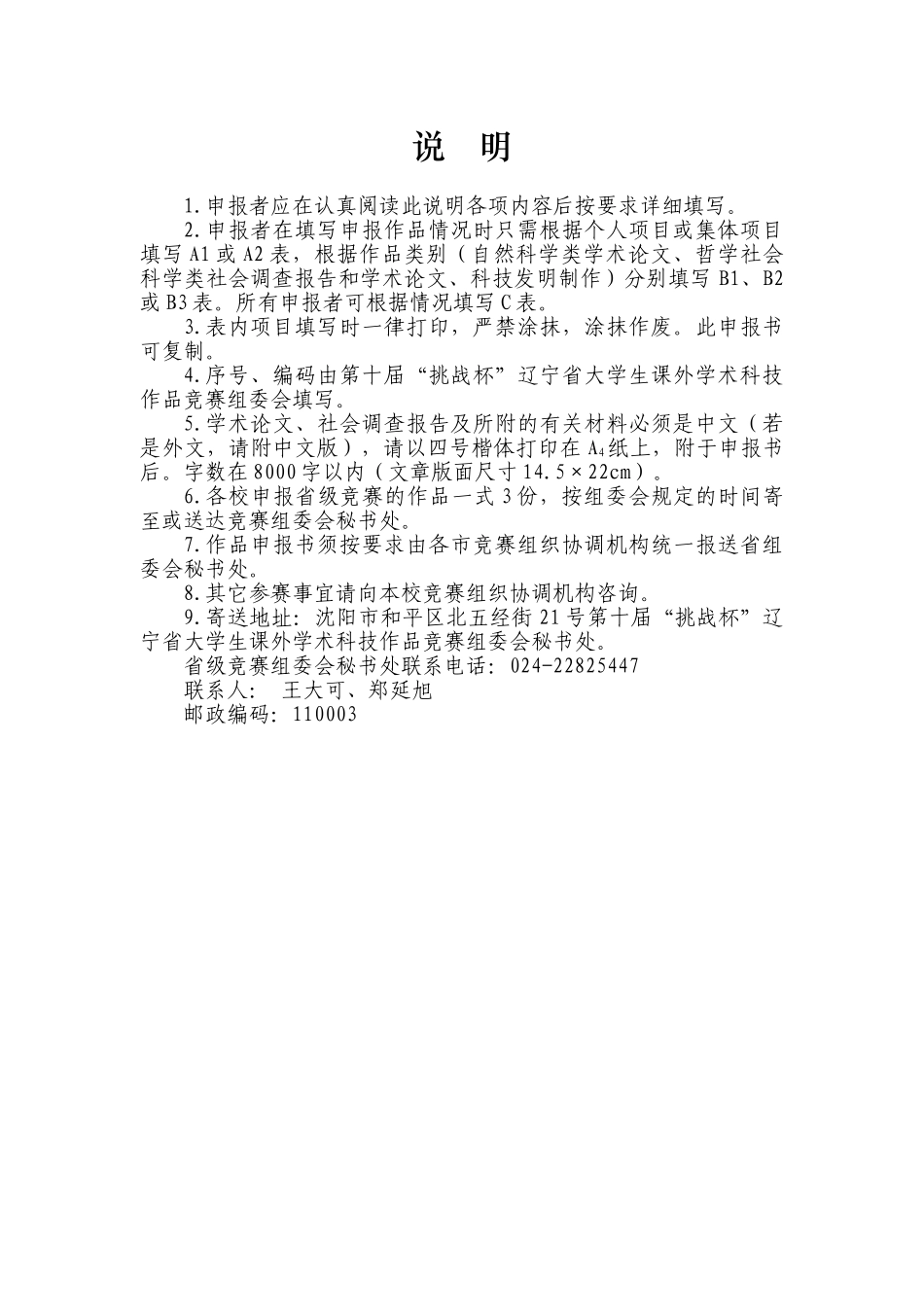 说　明

1.申报者应在认真阅读此说明各项内容后按要求详细填写。

2.申报者在填写申报作品情况时只需根据个人项目或集体项目填写A1或A2表，根据作品类别（自然科学类学术论文、哲学社会科学类社会调查报告和学术论文、科技发明制作）分别填写B1、B2或B3表。所有申报者可根据情况填写C表。

3.表内项目填写时一律打印，严禁涂抹，涂抹作废。此申报书可复制。

4.序号、编码由第十届“挑战杯”辽宁省大学生课外学术科技作品竞赛组委会填写。

5.学术论文、社会调查报告及所附的有关材料必须是中文（若是外文，请附中文版），请以四号楷体打印在$A_4$纸上，附于申报书后。字数在8000字以内（文章版面尺寸14.5×22cm）。

6.各校申报省级竞赛的作品一式3份，按组委会规定的时间寄至或送达竞赛组委会秘书处。

7.作品申报书须按要求由各市竞赛组织协调机构统一报送省组委会秘书处。

8.其它参赛事宜请向本校竞赛组织协调机构咨询。

9.寄送地址：沈阳市和平区北五经街21号第十届“挑战杯”辽宁省大学生课外学术科技作品竞赛组委会秘书处。

省级竞赛组委会秘书处联系电话：024-22825447

联系人：　王大可、郑延旭

邮政编码：110003